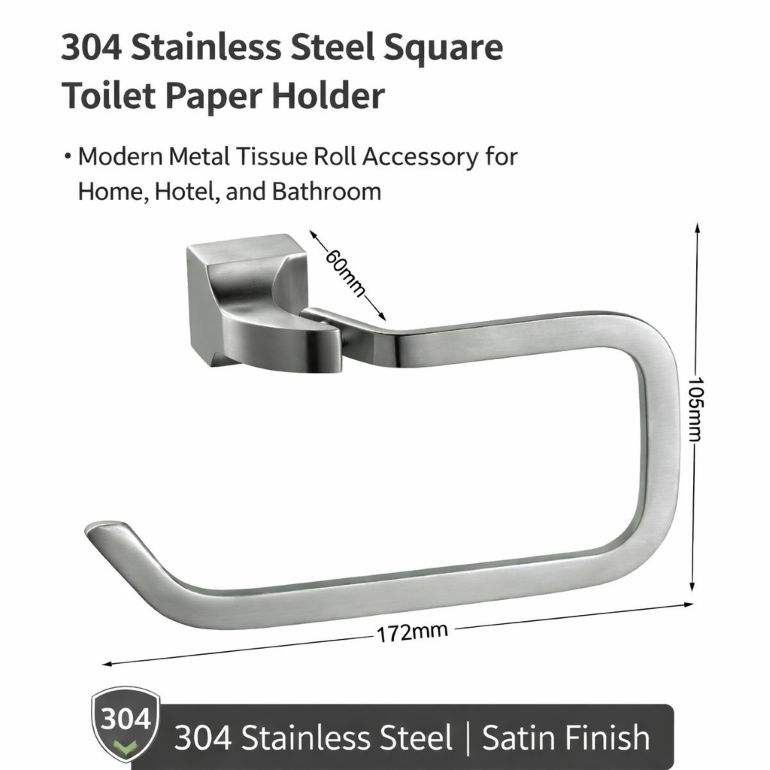 304 Stainless Steel Square Toilet Paper Holder

• Modern Metal Tissue Roll Accessory for Home, Hotel, and Bathroom

60mm

105mm

172mm

304

304 Stainless Steel | Satin Finish